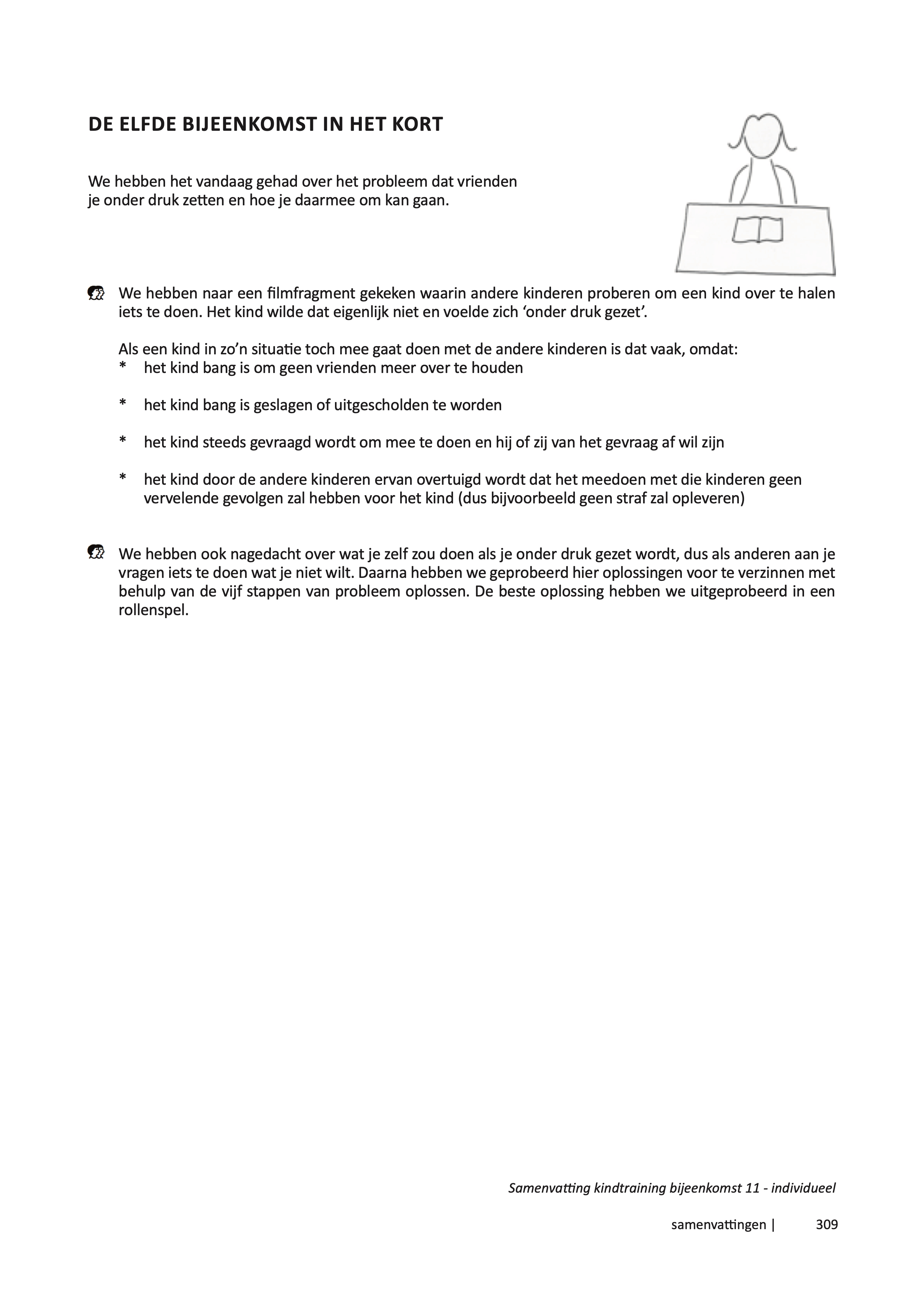 DE ELFDE BIJEENKOMST IN HET KORT

We hebben het vandaag gehad over het probleem dat vrienden je onder druk zetten en hoe je daarmee om kan gaan.

We hebben naar een filmfragment gekeken waarin andere kinderen proberen om een kind over te halen iets te doen. Het kind wilde dat eigenlijk niet en voelde zich ‘onder druk gezet’.

Als een kind in zo’n situatie toch mee gaat doen met de andere kinderen is dat vaak, omdat:
* het kind bang is om geen vrienden meer over te houden

* het kind bang is geslagen of uitgescholden te worden

* het kind steeds gevraagd wordt om mee te doen en hij of zij van het gevraag af wil zijn

* het kind door de andere kinderen ervan overtuigd wordt dat het meedoen met die kinderen geen vervelende gevolgen zal hebben voor het kind (dus bijvoorbeeld geen straf zal opleveren)

We hebben ook nagedacht over wat je zelf zou doen als je onder druk gezet wordt, dus als anderen aan je vragen iets te doen wat je niet wilt. Daarna hebben we geprobeerd hier oplossingen voor te verzinnen met behulp van de vijf stappen van probleem oplossen. De beste oplossing hebben we uitgeprobeerd in een rollenspel.

Samenvatting kindtraining bijeenkomst 11 - individueel

samenvattingen | 309